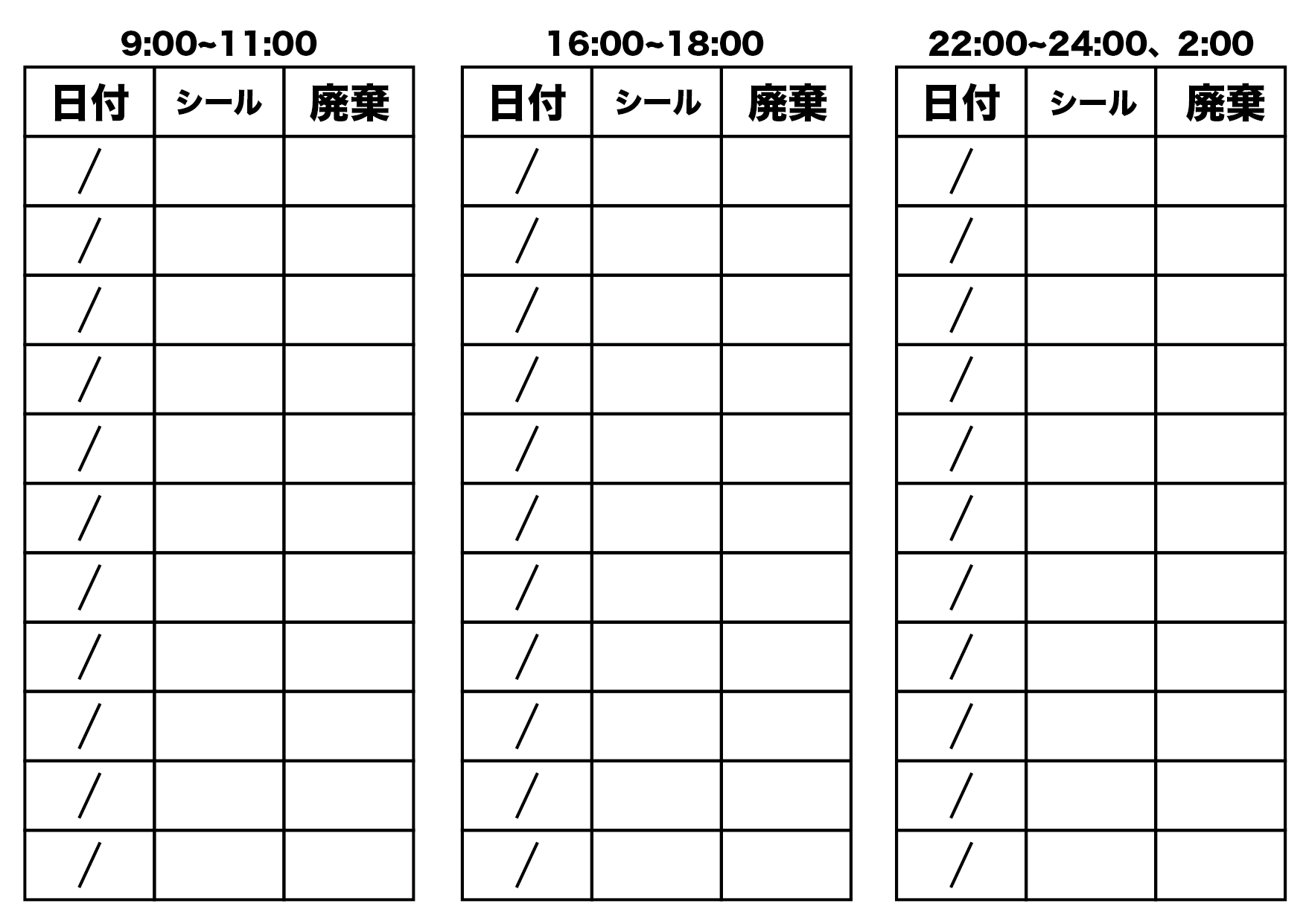 9:00~11:00

| 日付 | シール | 廃棄 |
|---|---|---|
| / | | |
| / | | |
| / | | |
| / | | |
| / | | |
| / | | |
| / | | |
| / | | |
| / | | |
| / | | |
| / | | |

16:00~18:00

| 日付 | シール | 廃棄 |
|---|---|---|
| / | | |
| / | | |
| / | | |
| / | | |
| / | | |
| / | | |
| / | | |
| / | | |
| / | | |
| / | | |
| / | | |

22:00~24:00、2:00

| 日付 | シール | 廃棄 |
|---|---|---|
| / | | |
| / | | |
| / | | |
| / | | |
| / | | |
| / | | |
| / | | |
| / | | |
| / | | |
| / | | |
| / | | |